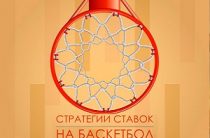 СТРАТЕГИИ СТАВОК
НА БАСКЕТБОЛ